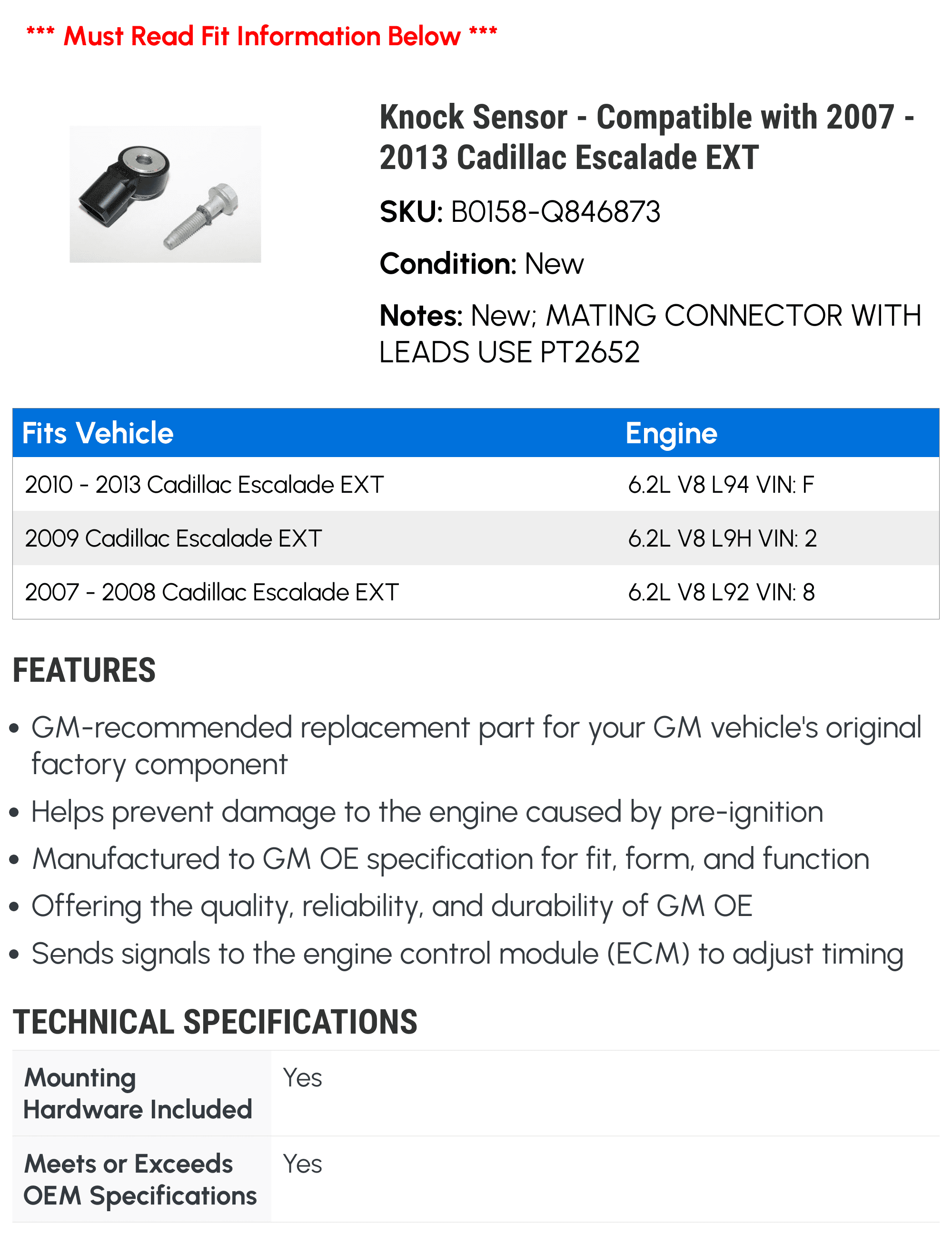 *** Must Read Fit Information Below ***

Knock Sensor - Compatible with 2007 - 2013 Cadillac Escalade EXT

SKU: B0158-Q846873

Condition: New

Notes: New; MATING CONNECTOR WITH LEADS USE PT2652

| Fits Vehicle | Engine |
|---|---|
| 2010 - 2013 Cadillac Escalade EXT | 6.2L V8 L94 VIN: F |
| 2009 Cadillac Escalade EXT | 6.2L V8 L9H VIN: 2 |
| 2007 - 2008 Cadillac Escalade EXT | 6.2L V8 L92 VIN: 8 |

FEATURES

• GM-recommended replacement part for your GM vehicle's original factory component
• Helps prevent damage to the engine caused by pre-ignition
• Manufactured to GM OE specification for fit, form, and function
• Offering the quality, reliability, and durability of GM OE
• Sends signals to the engine control module (ECM) to adjust timing

TECHNICAL SPECIFICATIONS

| Mounting Hardware Included | Yes |
|---|---|
| Meets or Exceeds OEM Specifications | Yes |